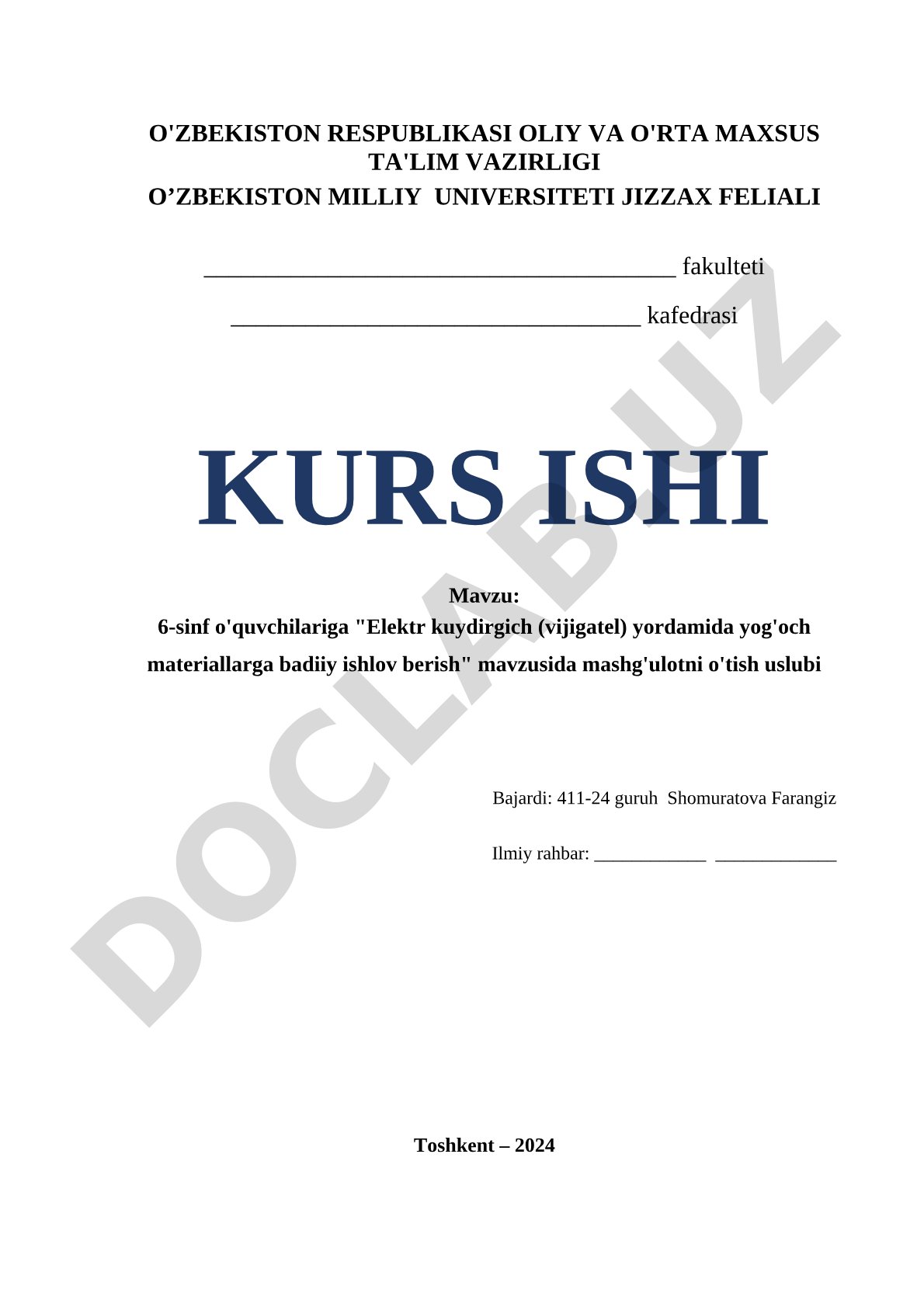 O'ZBEKISTON RESPUBLIKASI OLIY VA O'RTA MAXSUS TA'LIM VAZIRLIGI
O’ZBEKISTON MILLIY UNIVERSITETI JIZZAX FELIALI

________________________________________ fakulteti

___________________________________ kafedrasi

KURS ISHI

Mavzu:
6-sinf o'quvchilariga "Elektr kuydirgich (vijigatel) yordamida yog'och materiallarga badiiy ishlov berish" mavzusida mashg'ulotni o'tish uslubi

Bajardi: 411-24 guruh Shomuratova Farangiz

Ilmiy rahbar: ____________ _____________

Toshkent – 2024

DOCLAB.UZ